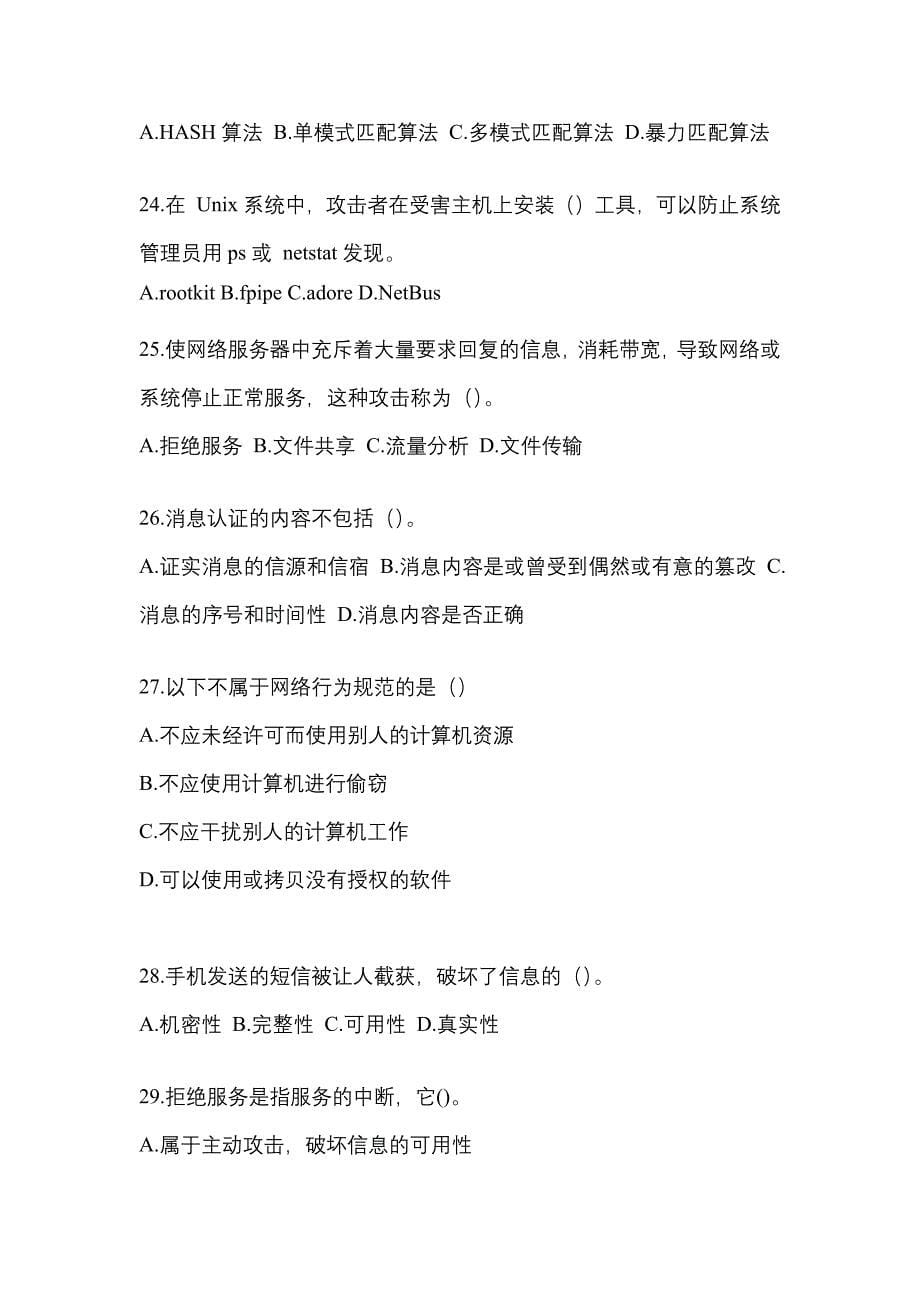 A.HASH 算法 B.单模式匹配算法 C.多模式匹配算法 D.暴力匹配算法

24.在 Unix 系统中，攻击者在受害主机上安装（）工具，可以防止系统管理员用 ps 或 netstat 发现。
A.rootkit B.fpipe C.adore D.NetBus

25.使网络服务器中充斥着大量要求回复的信息，消耗带宽，导致网络或系统停止正常服务，这种攻击称为（）。
A.拒绝服务 B.文件共享 C.流量分析 D.文件传输

26.消息认证的内容不包括（）。
A.证实消息的信源和信宿 B.消息内容是或曾受到偶然或有意的篡改 C.消息的序号和时间性 D.消息内容是否正确

27.以下不属于网络行为规范的是（）
A.不应未经许可而使用别人的计算机资源
B.不应使用计算机进行偷窃
C.不应干扰别人的计算机工作
D.可以使用或拷贝没有授权的软件

28.手机发送的短信被让人截获，破坏了信息的（）。
A.机密性 B.完整性 C.可用性 D.真实性

29.拒绝服务是指服务的中断，它()。
A.属于主动攻击，破坏信息的可用性